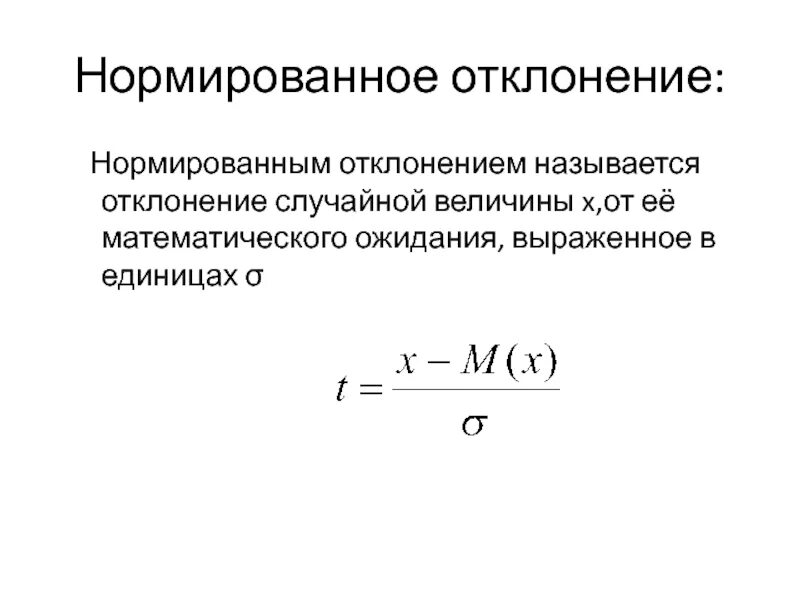 Нормированное отклонение:

Нормированным отклонением называется отклонение случайной величины x,от её математического ожидания, выраженное в единицах σ

$t = \frac{x - M(x)}{\sigma}$